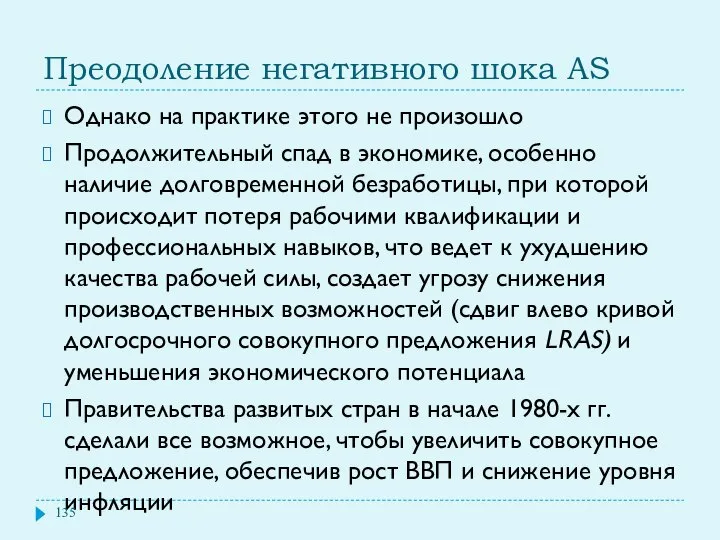 Преодоление негативного шока AS

Однако на практике этого не произошло

Продолжительный спад в экономике, особенно наличие долговременной безработицы, при которой происходит потеря рабочими квалификации и профессиональных навыков, что ведет к ухудшению качества рабочей силы, создает угрозу снижения производственных возможностей (сдвиг влево кривой долгосрочного совокупного предложения LRAS) и уменьшения экономического потенциала

Правительства развитых стран в начале 1980-х гг. сделали все возможное, чтобы увеличить совокупное предложение, обеспечив рост ВВП и снижение уровня инфляции

135